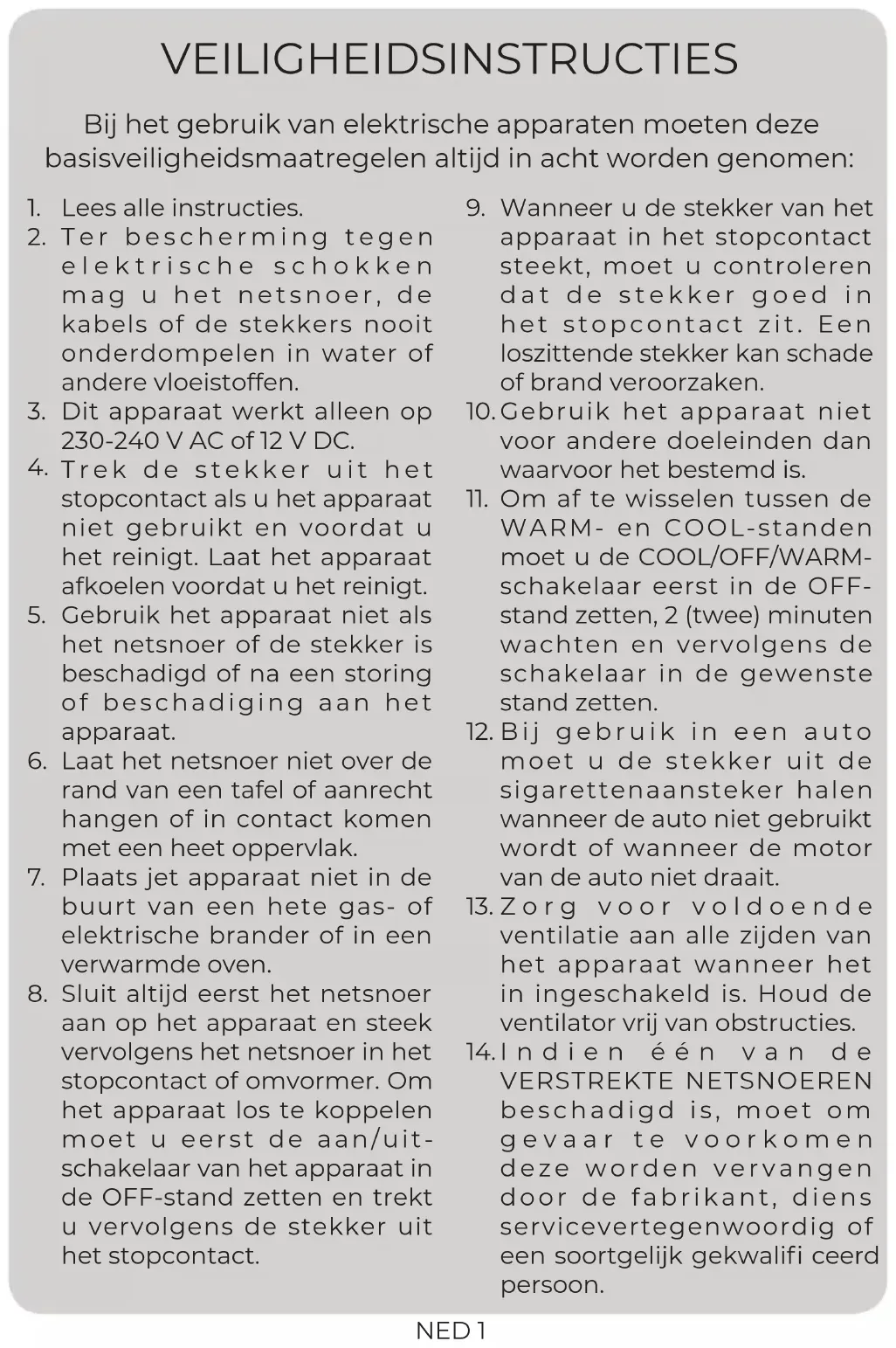 VEILIGHEIDSINSTRUCTIES

Bij het gebruik van elektrische apparaten moeten deze basisveiligheidsmaatregelen altijd in acht worden genomen:

1. Lees alle instructies.
2. Ter bescherming tegen elektrische schokken mag u het netsnoer, de kabels of de stekkers nooit onderdompelen in water of andere vloeistoffen.
3. Dit apparaat werkt alleen op 230-240 V AC of 12 V DC.
4. Trek de stekker uit het stopcontact als u het apparaat niet gebruikt en voordat u het reinigt. Laat het apparaat afkoelen voordat u het reinigt.
5. Gebruik het apparaat niet als het netsnoer of de stekker is beschadigd of na een storing of beschadiging aan het apparaat.
6. Laat het netsnoer niet over de rand van een tafel of aanrecht hangen of in contact komen met een heet oppervlak.
7. Plaats jet apparaat niet in de buurt van een hete gas- of elektrische brander of in een verwarmde oven.
8. Sluit altijd eerst het netsnoer aan op het apparaat en steek vervolgens het netsnoer in het stopcontact of omvormer. Om het apparaat los te koppelen moet u eerst de aan/uit-schakelaar van het apparaat in de OFF-stand zetten en trekt u vervolgens de stekker uit het stopcontact.
9. Wanneer u de stekker van het apparaat in het stopcontact steekt, moet u controleren dat de stekker goed in het stopcontact zit. Een loszittende stekker kan schade of brand veroorzaken.
10. Gebruik het apparaat niet voor andere doeleinden dan waarvoor het bestemd is.
11. Om af te wisselen tussen de WARM- en COOL-standen moet u de COOL/OFF/WARM-schakelaar eerst in de OFF-stand zetten, 2 (twee) minuten wachten en vervolgens de schakelaar in de gewenste stand zetten.
12. Bij gebruik in een auto moet u de stekker uit de sigarettenaansteker halen wanneer de auto niet gebruikt wordt of wanneer de motor van de auto niet draait.
13. Zorg voor voldoende ventilatie aan alle zijden van het apparaat wanneer het in ingeschakeld is. Houd de ventilator vrij van obstructies.
14. Indien één van de VERSTREKTE NETSNOEREN beschadigd is, moet om gevaar te voorkomen deze worden vervangen door de fabrikant, diens servicevertegenwoordig of een soortgelijk gekwalifi ceerd persoon.

NED 1